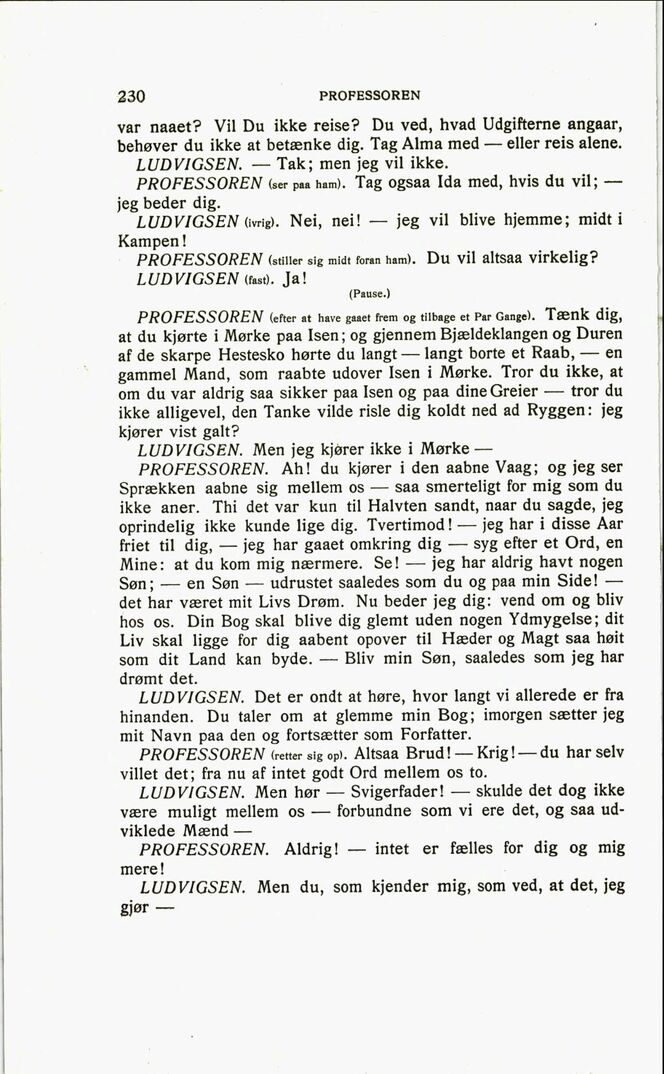 230 PROFESSOREN

var naaet? Vil Du ikke reise? Du ved, hvad Udgifterne angaar, behøver du ikke at betænke dig. Tag Alma med — eller reis alene.

LUDVIGSEN. — Tak; men jeg vil ikke.

PROFESSOREN (ser paa ham). Tag ogsaa Ida med, hvis du vil; — jeg beder dig.

LUDVIGSEN (ivrig). Nei, nei! — jeg vil blive hjemme; midt i Kampen!

PROFESSOREN (stiller sig midt foran ham). Du vil altsaa virkelig?

LUDVIGSEN (fast). Ja!

(Pause.)

PROFESSOREN (efter at have gaaet frem og tilbage et Par Gange). Tænk dig, at du kjørte i Mørke paa Isen; og gjennem Bjældeklangen og Duren af de skarpe Hestesko hørte du langt — langt borte et Raab, — en gammel Mand, som raabte udover Isen i Mørke. Tror du ikke, at om du var aldrig saa sikker paa Isen og paa dine Greier — tror du ikke alligevel, den Tanke vilde risle dig koldt ned ad Ryggen: jeg kjører vist galt?

LUDVIGSEN. Men jeg kjører ikke i Mørke —

PROFESSOREN. Ah! du kjører i den aabne Vaag; og jeg ser Sprækken aabne sig mellem os — saa smerteligt for mig som du ikke aner. Thi det var kun til Halvten sandt, naar du sagde, jeg oprindelig ikke kunde lige dig. Tvertimod! — jeg har i disse Aar friet til dig, — jeg har gaaet omkring dig — syg efter et Ord, en Mine: at du kom mig nærmere. Se! — jeg har aldrig havt nogen Søn; — en Søn — udrustet saaledes som du og paa min Side! — det har været mit Livs Drøm. Nu beder jeg dig: vend om og bliv hos os. Din Bog skal blive dig glemt uden nogen Ydmygelse; dit Liv skal ligge for dig aabent opover til Hæder og Magt saa høit som dit Land kan byde. — Bliv min Søn, saaledes som jeg har drømt det.

LUDVIGSEN. Det er ondt at høre, hvor langt vi allerede er fra hinanden. Du taler om at glemme min Bog; imorgen sætter jeg mit Navn paa den og fortsætter som Forfatter.

PROFESSOREN (retter sig op). Altsaa Brud! — Krig! — du har selv villet det; fra nu af intet godt Ord mellem os to.

LUDVIGSEN. Men hør — Svigerfader! — skulde det dog ikke være muligt mellem os — forbundne som vi ere det, og saa udviklede Mænd —

PROFESSOREN. Aldrig! — intet er fælles for dig og mig mere!

LUDVIGSEN. Men du, som kjender mig, som ved, at det, jeg gjør —